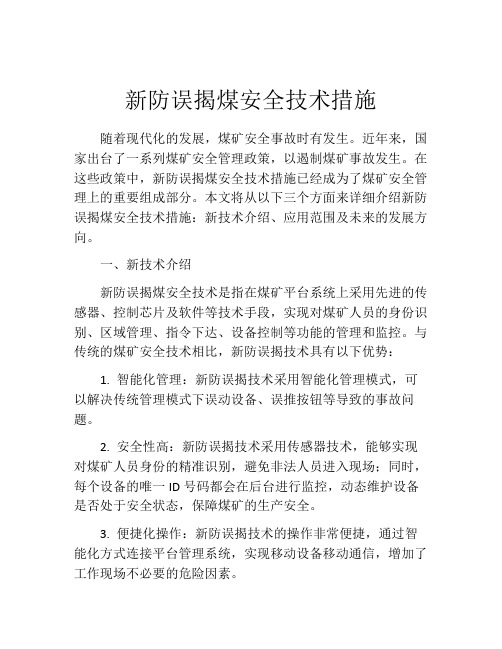 新防误揭煤安全技术措施

随着现代化的发展，煤矿安全事故时有发生。近年来，国家出台了一系列煤矿安全管理政策，以遏制煤矿事故发生。在这些政策中，新防误揭煤安全技术措施已经成为了煤矿安全管理上的重要组成部分。本文将从以下三个方面来详细介绍新防误揭煤安全技术措施：新技术介绍、应用范围及未来的发展方向。

一、新技术介绍

新防误揭煤安全技术是指在煤矿平台系统上采用先进的传感器、控制芯片及软件等技术手段，实现对煤矿人员的身份识别、区域管理、指令下达、设备控制等功能的管理和监控。与传统的煤矿安全技术相比，新防误揭技术具有以下优势：

1. 智能化管理：新防误揭技术采用智能化管理模式，可以解决传统管理模式下误动设备、误推按钮等导致的事故问题。

2. 安全性高：新防误揭技术采用传感器技术，能够实现对煤矿人员身份的精准识别，避免非法人员进入现场；同时，每个设备的唯一 ID 号码都会在后台进行监控，动态维护设备是否处于安全状态，保障煤矿的生产安全。

3. 便捷化操作：新防误揭技术的操作非常便捷，通过智能化方式连接平台管理系统，实现移动设备移动通信，增加了工作现场不必要的危险因素。